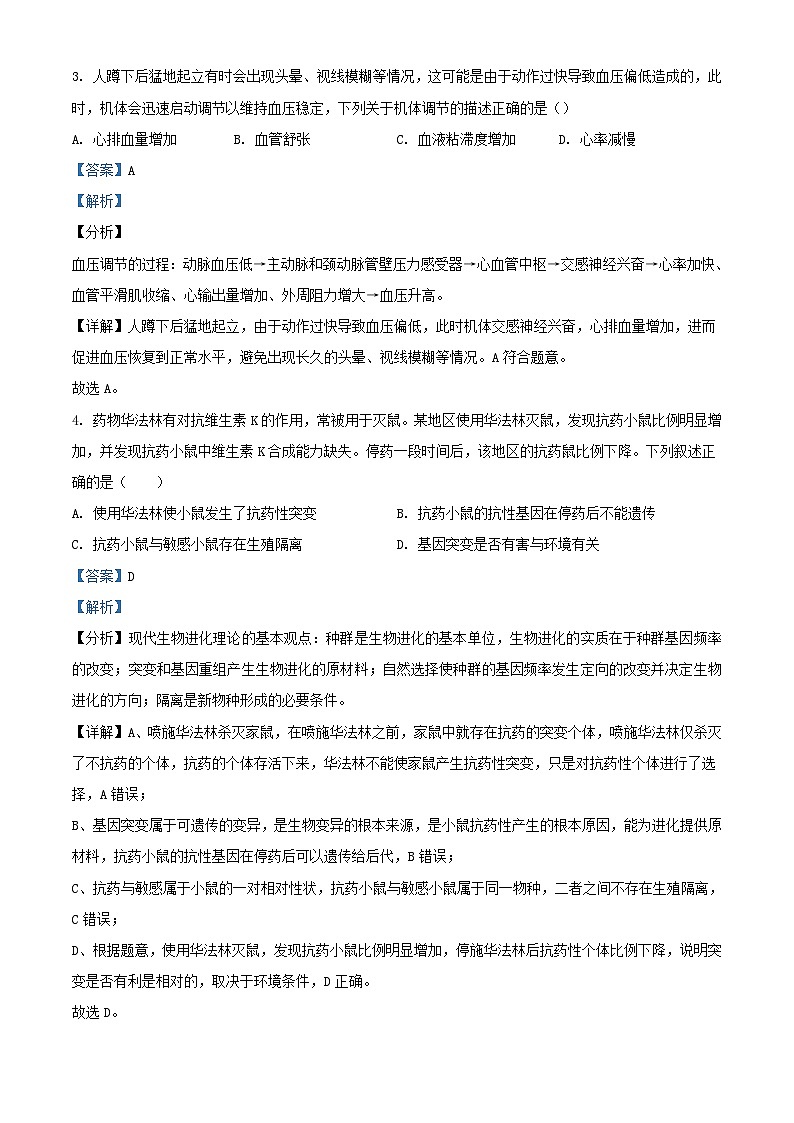 3. 人蹲下后猛地起立有时会出现头晕、视线模糊等情况，这可能是由于动作过快导致血压偏低造成的，此时，机体会迅速启动调节以维持血压稳定，下列关于机体调节的描述正确的是（）

A. 心排血量增加　　B. 血管舒张　　C. 血液粘滞度增加　　D. 心率减慢

【答案】A

【解析】

【分析】

血压调节的过程：动脉血压低→主动脉和颈动脉管壁压力感受器→心血管中枢→交感神经兴奋→心率加快、血管平滑肌收缩、心输出量增加、外周阻力增大→血压升高。

【详解】人蹲下后猛地起立，由于动作过快导致血压偏低，此时机体交感神经兴奋，心排血量增加，进而促进血压恢复到正常水平，避免出现长久的头晕、视线模糊等情况。A符合题意。

故选A。

4. 药物华法林有对抗维生素K的作用，常被用于灭鼠。某地区使用华法林灭鼠，发现抗药小鼠比例明显增加，并发现抗药小鼠中维生素K合成能力缺失。停药一段时间后，该地区的抗药鼠比例下降。下列叙述正确的是（　　）

A. 使用华法林使小鼠发生了抗药性突变　　B. 抗药小鼠的抗性基因在停药后不能遗传

C. 抗药小鼠与敏感小鼠存在生殖隔离　　D. 基因突变是否有害与环境有关

【答案】D

【解析】

【分析】现代生物进化理论的基本观点：种群是生物进化的基本单位，生物进化的实质在于种群基因频率的改变；突变和基因重组产生生物进化的原材料；自然选择使种群的基因频率发生定向的改变并决定生物进化的方向；隔离是新物种形成的必要条件。

【详解】A、喷施华法林杀灭家鼠，在喷施华法林之前，家鼠中就存在抗药的突变个体，喷施华法林仅杀灭了不抗药的个体，抗药的个体存活下来，华法林不能使家鼠产生抗药性突变，只是对抗药性个体进行了选择，A错误；

B、基因突变属于可遗传的变异，是生物变异的根本来源，是小鼠抗药性产生的根本原因，能为进化提供原材料，抗药小鼠的抗性基因在停药后可以遗传给后代，B错误；

C、抗药与敏感属于小鼠的一对相对性状，抗药小鼠与敏感小鼠属于同一物种，二者之间不存在生殖隔离，C错误；

D、根据题意，使用华法林灭鼠，发现抗药小鼠比例明显增加，停施华法林后抗药性个体比例下降，说明突变是否有利是相对的，取决于环境条件，D正确。

故选D。